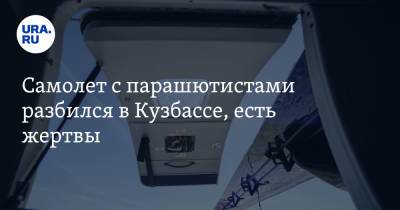 URA.RU

Самолет с парашютистами разбился в Кузбассе, есть жертвы